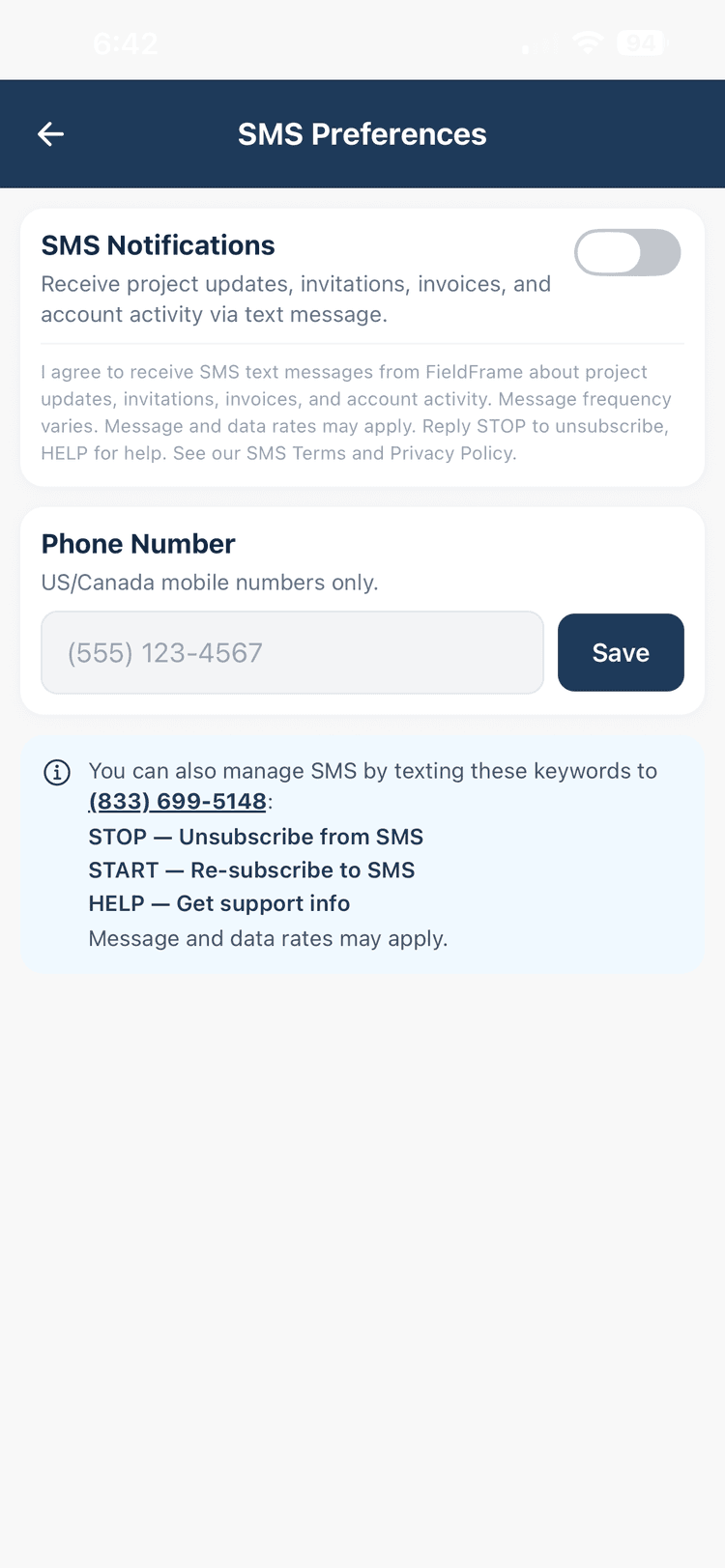 6:42

94

SMS Preferences

SMS Notifications

Receive project updates, invitations, invoices, and account activity via text message.

I agree to receive SMS text messages from FieldFrame about project updates, invitations, invoices, and account activity. Message frequency varies. Message and data rates may apply. Reply STOP to unsubscribe, HELP for help. See our SMS Terms and Privacy Policy.

Phone Number

US/Canada mobile numbers only.

(555) 123-4567

Save

You can also manage SMS by texting these keywords to (833) 699-5148:
STOP — Unsubscribe from SMS
START — Re-subscribe to SMS
HELP — Get support info
Message and data rates may apply.